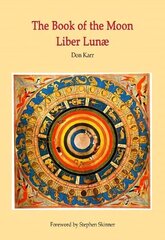 The Book of the Moon
Liber Lunæ

Don Karr

Foreword by Stephen Skinner